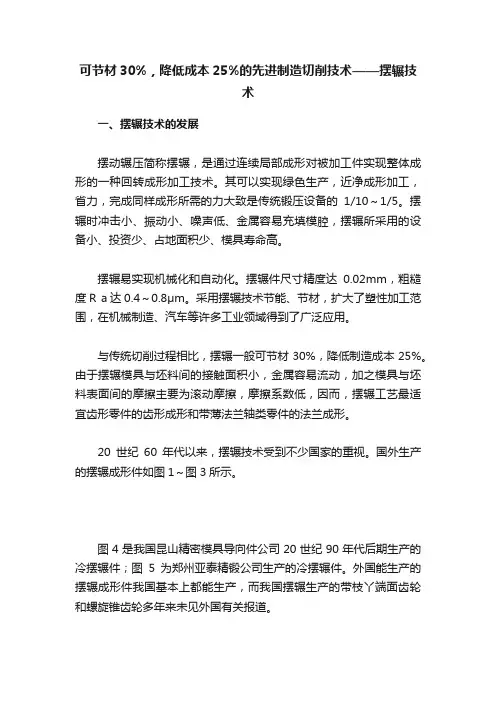 可节材 30%，降低成本 25%的先进制造切削技术——摆辗技术

一、摆辗技术的发展

摆动辗压简称摆辗，是通过连续局部成形对被加工件实现整体成形的一种回转成形加工技术。其可以实现绿色生产，近净成形加工，省力，完成同样成形所需的力大致是传统锻压设备的 1/10～1/5。摆辗时冲击小、振动小、噪声低、金属容易充填模腔，摆辗所采用的设备小、投资少、占地面积少、模具寿命高。

摆辗易实现机械化和自动化。摆辗件尺寸精度达 0.02mm，粗糙度 R a 达 0.4～0.8μm。采用摆辗技术节能、节材，扩大了塑性加工范围，在机械制造、汽车等许多工业领域得到了广泛应用。

与传统切削过程相比，摆辗一般可节材 30%，降低制造成本 25%。由于摆辗模具与坯料间的接触面积小，金属容易流动，加之模具与坯料表面间的摩擦主要为滚动摩擦，摩擦系数低，因而，摆辗工艺最适宜齿形零件的齿形成形和带薄法兰轴类零件的法兰成形。

20 世纪 60 年代以来，摆辗技术受到不少国家的重视。国外生产的摆辗成形件如图 1～图 3 所示。

图 4 是我国昆山精密模具导向件公司 20 世纪 90 年代后期生产的冷摆辗件；图 5 为郑州亚泰精锻公司生产的冷摆辗件。外国能生产的摆辗成形件我国基本上都能生产，而我国摆辗生产的带枝丫端面齿轮和螺旋锥齿轮多年来未见外国有关报道。